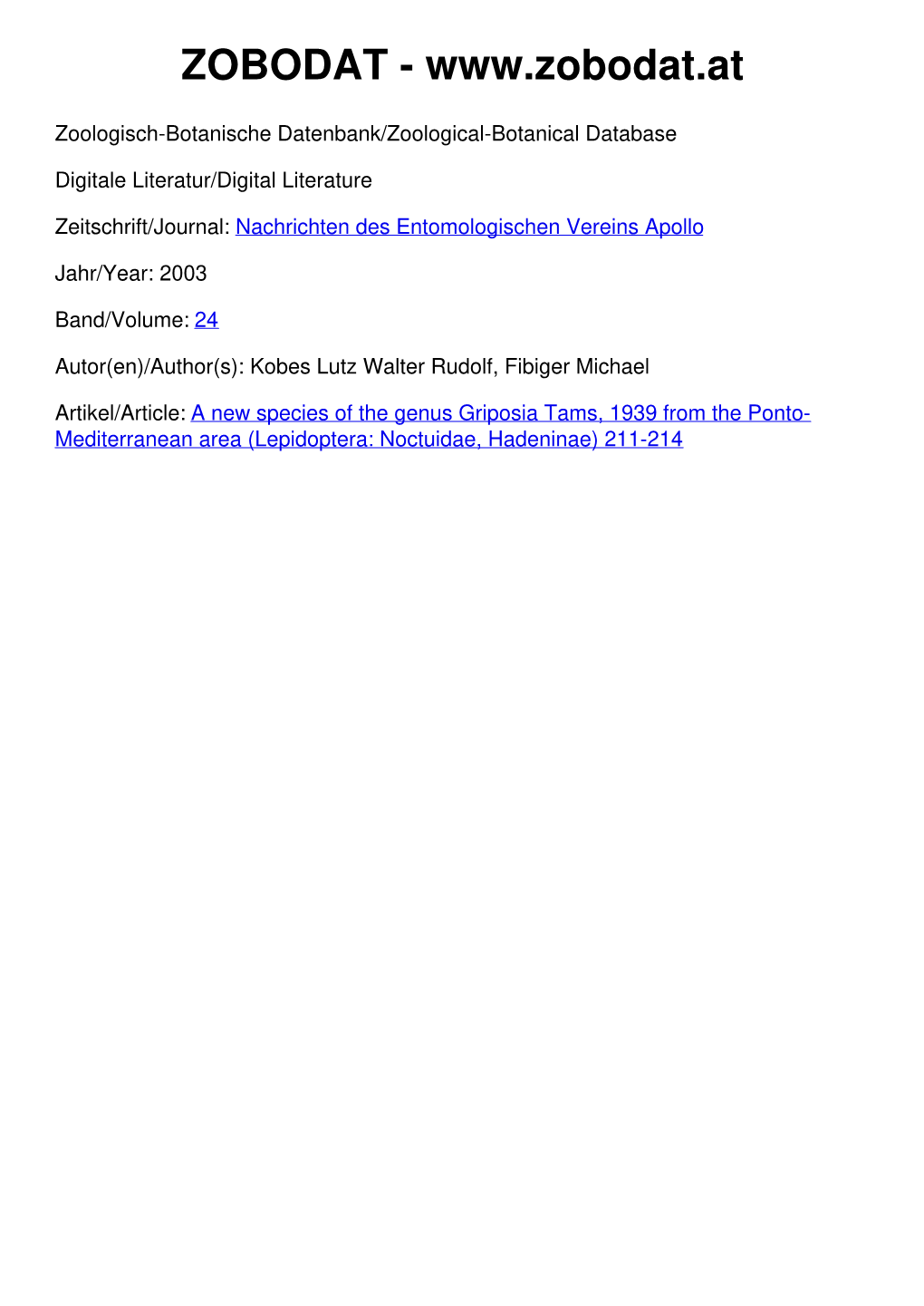 ZOBODAT - www.zobodat.at

Zoologisch-Botanische Datenbank/Zoological-Botanical Database

Digitale Literatur/Digital Literature

Zeitschrift/Journal: Nachrichten des Entomologischen Vereins Apollo

Jahr/Year: 2003

Band/Volume: 24

Autor(en)/Author(s): Kobes Lutz Walter Rudolf, Fibiger Michael

Artikel/Article: A new species of the genus Griposia Tams, 1939 from the Ponto-Mediterranean area (Lepidoptera: Noctuidae, Hadeninae) 211-214